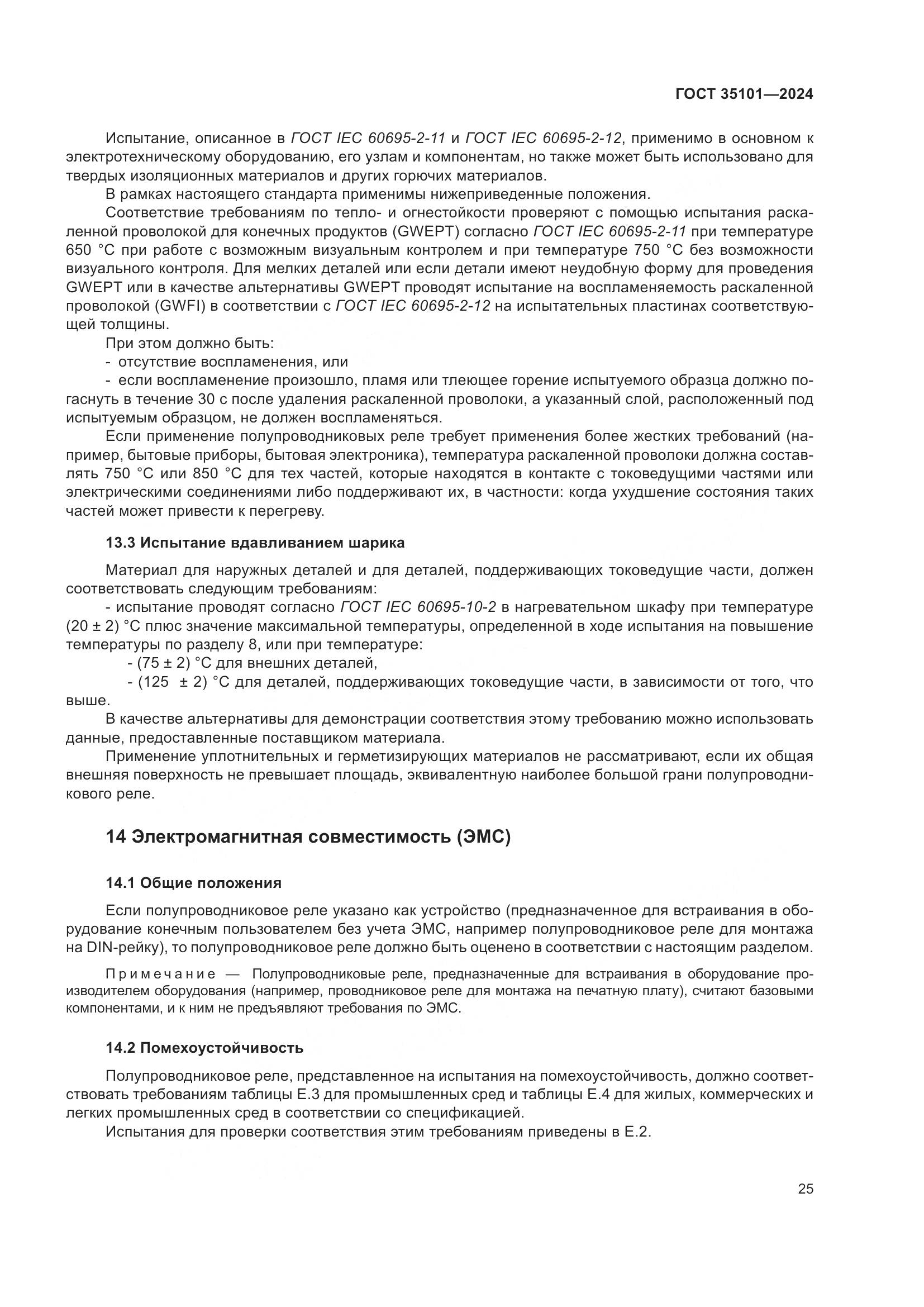 ГОСТ 35101—2024

Испытание, описанное в ГОСТ IEC 60695-2-11 и ГОСТ IEC 60695-2-12, применимо в основном к электротехническому оборудованию, его узлам и компонентам, но также может быть использовано для твердых изоляционных материалов и других горючих материалов.

В рамках настоящего стандарта применимы нижеприведенные положения.

Соответствие требованиям по тепло- и огнестойкости проверяют с помощью испытания раскаленной проволокой для конечных продуктов (GWEPT) согласно ГОСТ IEC 60695-2-11 при температуре 650 °C при работе с возможным визуальным контролем и при температуре 750 °C без возможности визуального контроля. Для мелких деталей или если детали имеют неудобную форму для проведения GWEPT или в качестве альтернативы GWEPT проводят испытание на воспламеняемость раскаленной проволокой (GWFI) в соответствии с ГОСТ IEC 60695-2-12 на испытательных пластинах соответствующей толщины.

При этом должно быть:

- отсутствие воспламенения, или

- если воспламенение произошло, пламя или тлеющее горение испытуемого образца должно погаснуть в течение 30 с после удаления раскаленной проволоки, а указанный слой, расположенный под испытуемым образцом, не должен воспламеняться.

Если применение полупроводниковых реле требует применения более жестких требований (например, бытовые приборы, бытовая электроника), температура раскаленной проволоки должна составлять 750 °C или 850 °C для тех частей, которые находятся в контакте с токоведущими частями или электрическими соединениями либо поддерживают их, в частности: когда ухудшение состояния таких частей может привести к перегреву.

13.3 Испытание вдавливанием шарика

Материал для наружных деталей и для деталей, поддерживающих токоведущие части, должен соответствовать следующим требованиям:

- испытание проводят согласно ГОСТ IEC 60695-10-2 в нагревательном шкафу при температуре (20 ± 2) °C плюс значение максимальной температуры, определенной в ходе испытания на повышение температуры по разделу 8, или при температуре:

- (75 ± 2) °C для внешних деталей,

- (125 ± 2) °C для деталей, поддерживающих токоведущие части, в зависимости от того, что выше.

В качестве альтернативы для демонстрации соответствия этому требованию можно использовать данные, предоставленные поставщиком материала.

Применение уплотнительных и герметизирующих материалов не рассматривают, если их общая внешняя поверхность не превышает площадь, эквивалентную наиболее большой грани полупроводникового реле.

14 Электромагнитная совместимость (ЭМС)

14.1 Общие положения

Если полупроводниковое реле указано как устройство (предназначенное для встраивания в оборудование конечным пользователем без учета ЭМС, например полупроводниковое реле для монтажа на DIN-рейку), то полупроводниковое реле должно быть оценено в соответствии с настоящим разделом.

Примечание — Полупроводниковые реле, предназначенные для встраивания в оборудование производителем оборудования (например, проводниковое реле для монтажа на печатную плату), считают базовыми компонентами, и к ним не предъявляют требования по ЭМС.

14.2 Помехоустойчивость

Полупроводниковое реле, представленное на испытания на помехоустойчивость, должно соответствовать требованиям таблицы E.3 для промышленных сред и таблицы E.4 для жилых, коммерческих и легких промышленных сред в соответствии со спецификацией.

Испытания для проверки соответствия этим требованиям приведены в E.2.

25